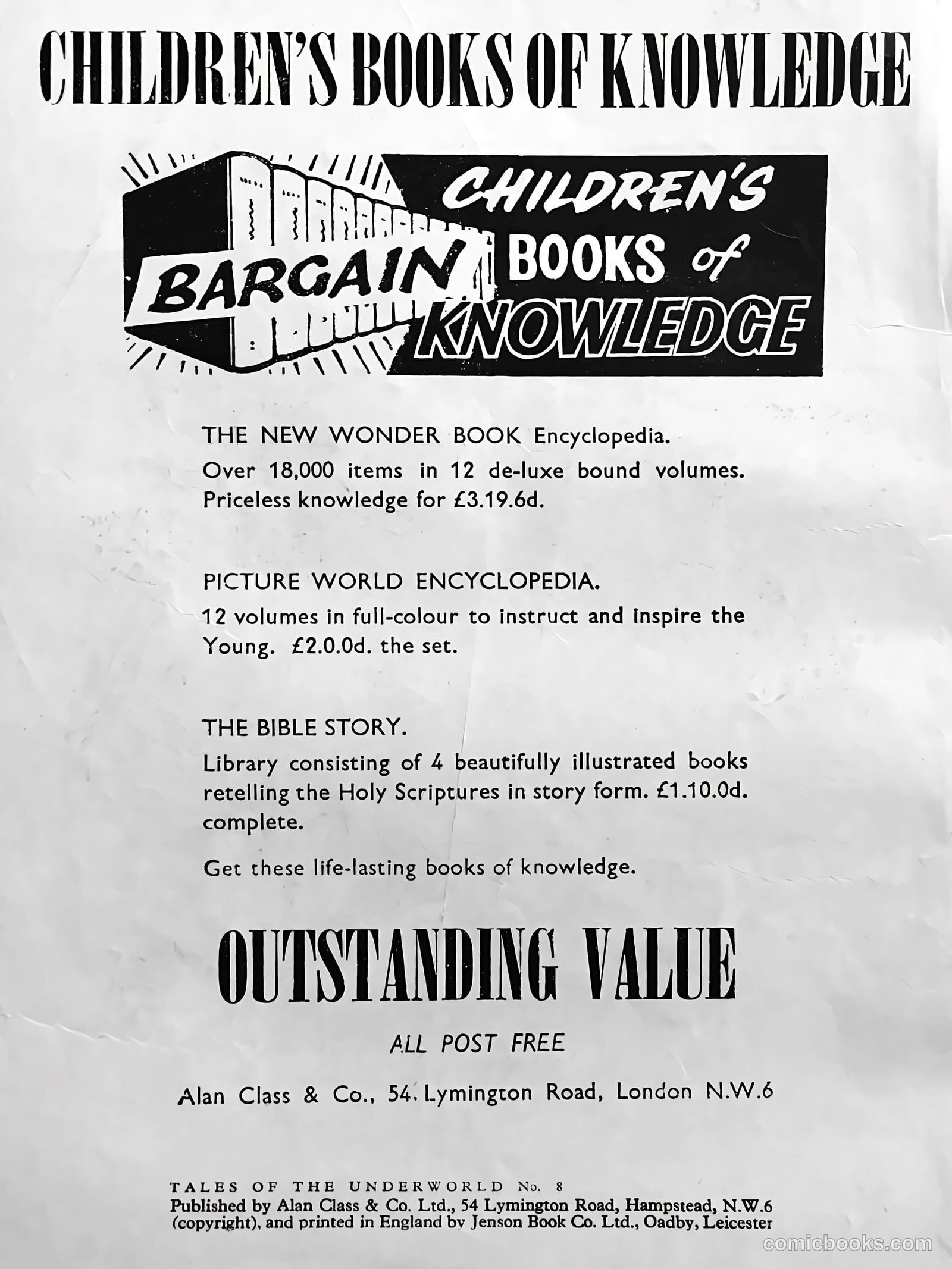 CHILDREN'S BOOKS OF KNOWLEDGE

BARGAIN CHILDREN'S BOOKS of KNOWLEDGE

THE NEW WONDER BOOK Encyclopedia.
Over 18,000 items in 12 de-luxe bound volumes. Priceless knowledge for £3.19.6d.

PICTURE WORLD ENCYCLOPEDIA.
12 volumes in full-colour to instruct and inspire the Young. £2.0.0d. the set.

THE BIBLE STORY.
Library consisting of 4 beautifully illustrated books retelling the Holy Scriptures in story form. £1.10.0d. complete.

Get these life-lasting books of knowledge.

OUTSTANDING VALUE

ALL POST FREE

Alan Class & Co., 54. Lymington Road, London N.W.6

TALES OF THE UNDERWORLD No. 8
Published by Alan Class & Co. Ltd., 54 Lymington Road, Hampstead, N.W.6 (copyright), and printed in England by Jenson Book Co. Ltd., Oadby, Leicester

comicbooks.com